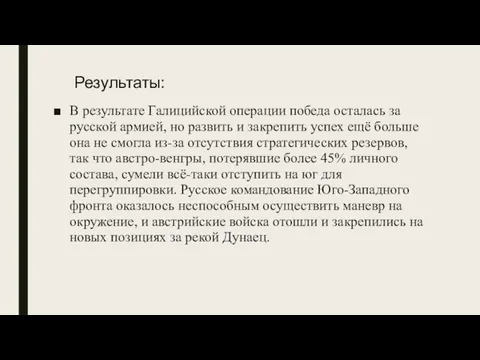 Результаты:

■ В результате Галицийской операции победа осталась за русской армией, но развить и закрепить успех ещё больше она не смогла из-за отсутствия стратегических резервов, так что австро-венгры, потерявшие более 45% личного состава, сумели всё-таки отступить на юг для перегруппировки. Русское командование Юго-Западного фронта оказалось неспособным осуществить маневр на окружение, и австрийские войска отошли и закрепились на новых позициях за рекой Дунаец.